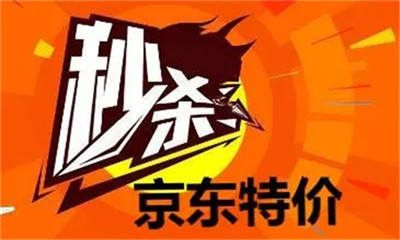 秒杀
京东特价